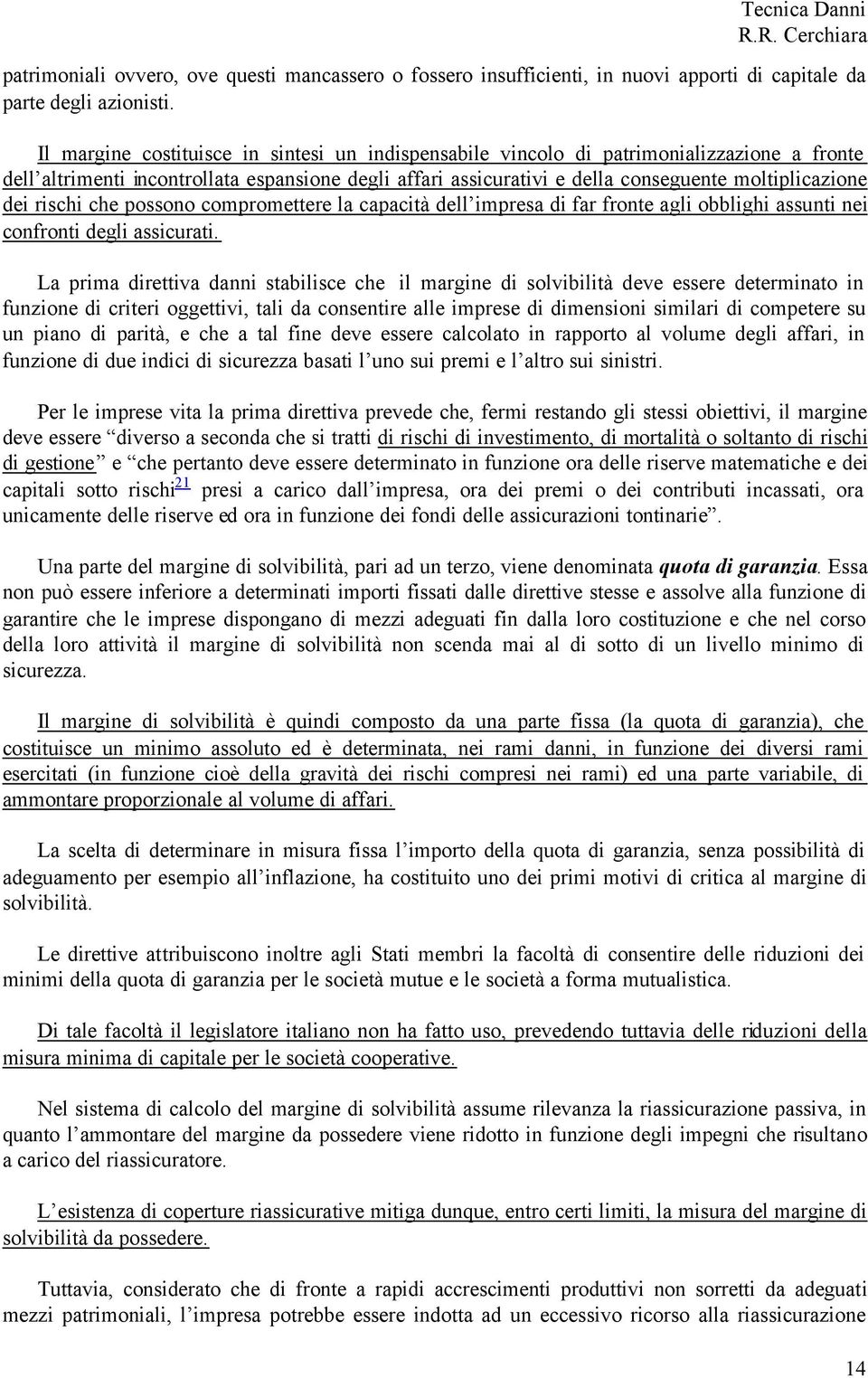 Tecnica Danni
R.R. Cerchiara

patrimoniali ovvero, ove questi mancassero o fossero insufficienti, in nuovi apporti di capitale da parte degli azionisti.

Il margine costituisce in sintesi un indispensabile vincolo di patrimonializzazione a fronte dell'altrimenti incontrollata espansione degli affari assicurativi e della conseguente moltiplicazione dei rischi che possono compromettere la capacità dell'impresa di far fronte agli obblighi assunti nei confronti degli assicurati.

La prima direttiva danni stabilisce che il margine di solvibilità deve essere determinato in funzione di criteri oggettivi, tali da consentire alle imprese di dimensioni similari di competere su un piano di parità, e che a tal fine deve essere calcolato in rapporto al volume degli affari, in funzione di due indici di sicurezza basati l'uno sui premi e l'altro sui sinistri.

Per le imprese vita la prima direttiva prevede che, fermi restando gli stessi obiettivi, il margine deve essere "diverso a seconda che si tratti di rischi di investimento, di mortalità o soltanto di rischi di gestione" e "che pertanto deve essere determinato in funzione ora delle riserve matematiche e dei capitali sotto rischi$^{21}$ presi a carico dall'impresa, ora dei premi o dei contributi incassati, ora unicamente delle riserve ed ora in funzione dei fondi delle assicurazioni tontinarie".

Una parte del margine di solvibilità, pari ad un terzo, viene denominata quota di garanzia. Essa non può essere inferiore a determinati importi fissati dalle direttive stesse e assolve alla funzione di garantire che le imprese dispongano di mezzi adeguati fin dalla loro costituzione e che nel corso della loro attività il margine di solvibilità non scenda mai al di sotto di un livello minimo di sicurezza.

Il margine di solvibilità è quindi composto da una parte fissa (la quota di garanzia), che costituisce un minimo assoluto ed è determinata, nei rami danni, in funzione dei diversi rami esercitati (in funzione cioè della gravità dei rischi compresi nei rami) ed una parte variabile, di ammontare proporzionale al volume di affari.

La scelta di determinare in misura fissa l'importo della quota di garanzia, senza possibilità di adeguamento per esempio all'inflazione, ha costituito uno dei primi motivi di critica al margine di solvibilità.

Le direttive attribuiscono inoltre agli Stati membri la facoltà di consentire delle riduzioni dei minimi della quota di garanzia per le società mutue e le società a forma mutualistica.

Di tale facoltà il legislatore italiano non ha fatto uso, prevedendo tuttavia delle riduzioni della misura minima di capitale per le società cooperative.

Nel sistema di calcolo del margine di solvibilità assume rilevanza la riassicurazione passiva, in quanto l'ammontare del margine da possedere viene ridotto in funzione degli impegni che risultano a carico del riassicuratore.

L'esistenza di coperture riassicurative mitiga dunque, entro certi limiti, la misura del margine di solvibilità da possedere.

Tuttavia, considerato che di fronte a rapidi accrescimenti produttivi non sorretti da adeguati mezzi patrimoniali, l'impresa potrebbe essere indotta ad un eccessivo ricorso alla riassicurazione

14